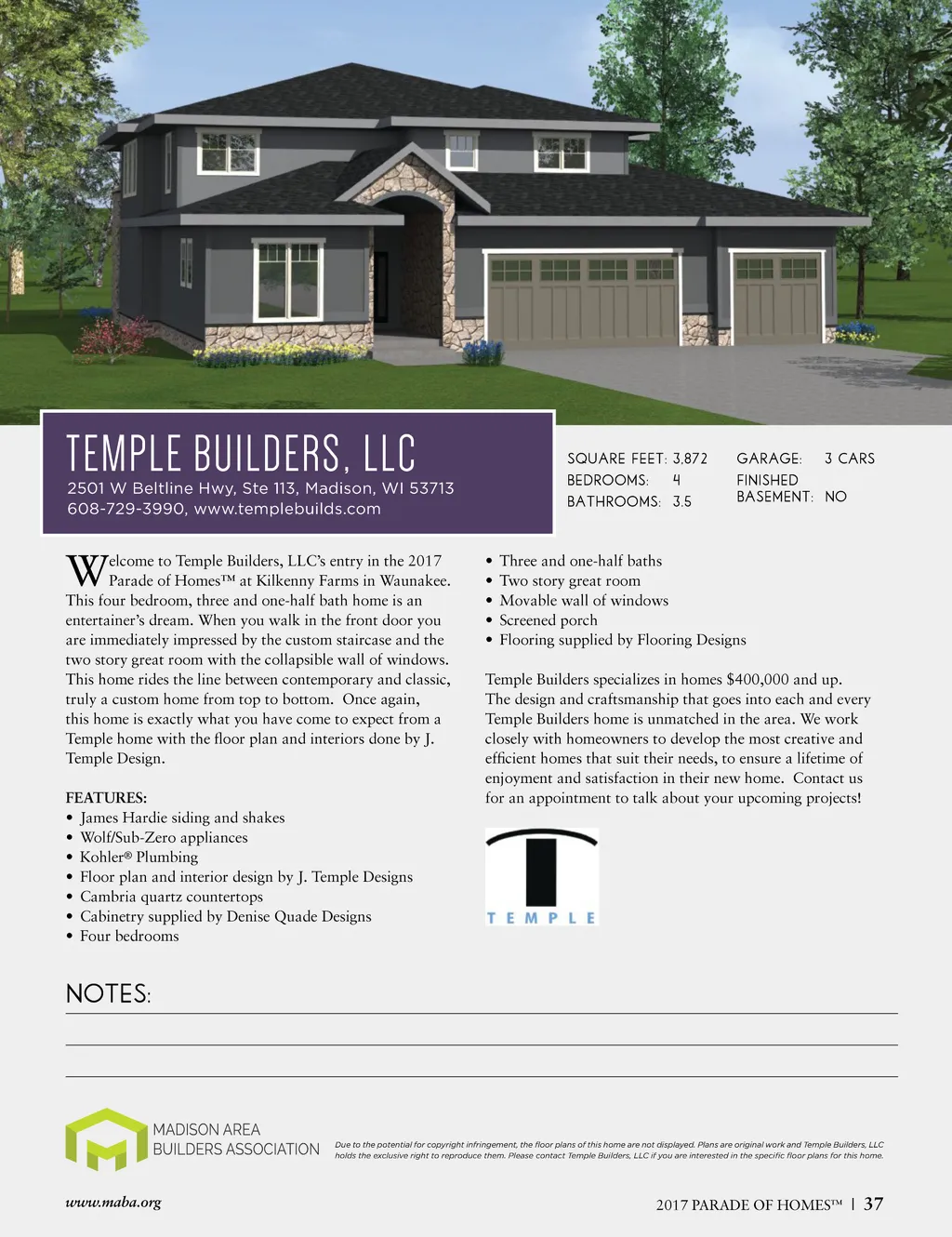 TEMPLE BUILDERS, LLC
2501 W Beltline Hwy, Ste 113, Madison, WI 53713
608-729-3990, www.templebuilds.com

SQUARE FEET: 3,872
BEDROOMS: 4
BATHROOMS: 3.5

GARAGE: 3 CARS
FINISHED BASEMENT: NO

Welcome to Temple Builders, LLC's entry in the 2017 Parade of Homes™ at Kilkenny Farms in Waunakee. This four bedroom, three and one-half bath home is an entertainer's dream. When you walk in the front door you are immediately impressed by the custom staircase and the two story great room with the collapsible wall of windows. This home rides the line between contemporary and classic, truly a custom home from top to bottom. Once again, this home is exactly what you have come to expect from a Temple home with the floor plan and interiors done by J. Temple Design.

FEATURES:
• James Hardie siding and shakes
• Wolf/Sub-Zero appliances
• Kohler® Plumbing
• Floor plan and interior design by J. Temple Designs
• Cambria quartz countertops
• Cabinetry supplied by Denise Quade Designs
• Four bedrooms
• Three and one-half baths
• Two story great room
• Movable wall of windows
• Screened porch
• Flooring supplied by Flooring Designs

Temple Builders specializes in homes $400,000 and up. The design and craftsmanship that goes into each and every Temple Builders home is unmatched in the area. We work closely with homeowners to develop the most creative and efficient homes that suit their needs, to ensure a lifetime of enjoyment and satisfaction in their new home. Contact us for an appointment to talk about your upcoming projects!

TEMPLE

NOTES:

MADISON AREA BUILDERS ASSOCIATION

Due to the potential for copyright infringement, the floor plans of this home are not displayed. Plans are original work and Temple Builders, LLC holds the exclusive right to reproduce them. Please contact Temple Builders, LLC if you are interested in the specific floor plans for this home.

www.maba.org

2017 PARADE OF HOMES™ | 37